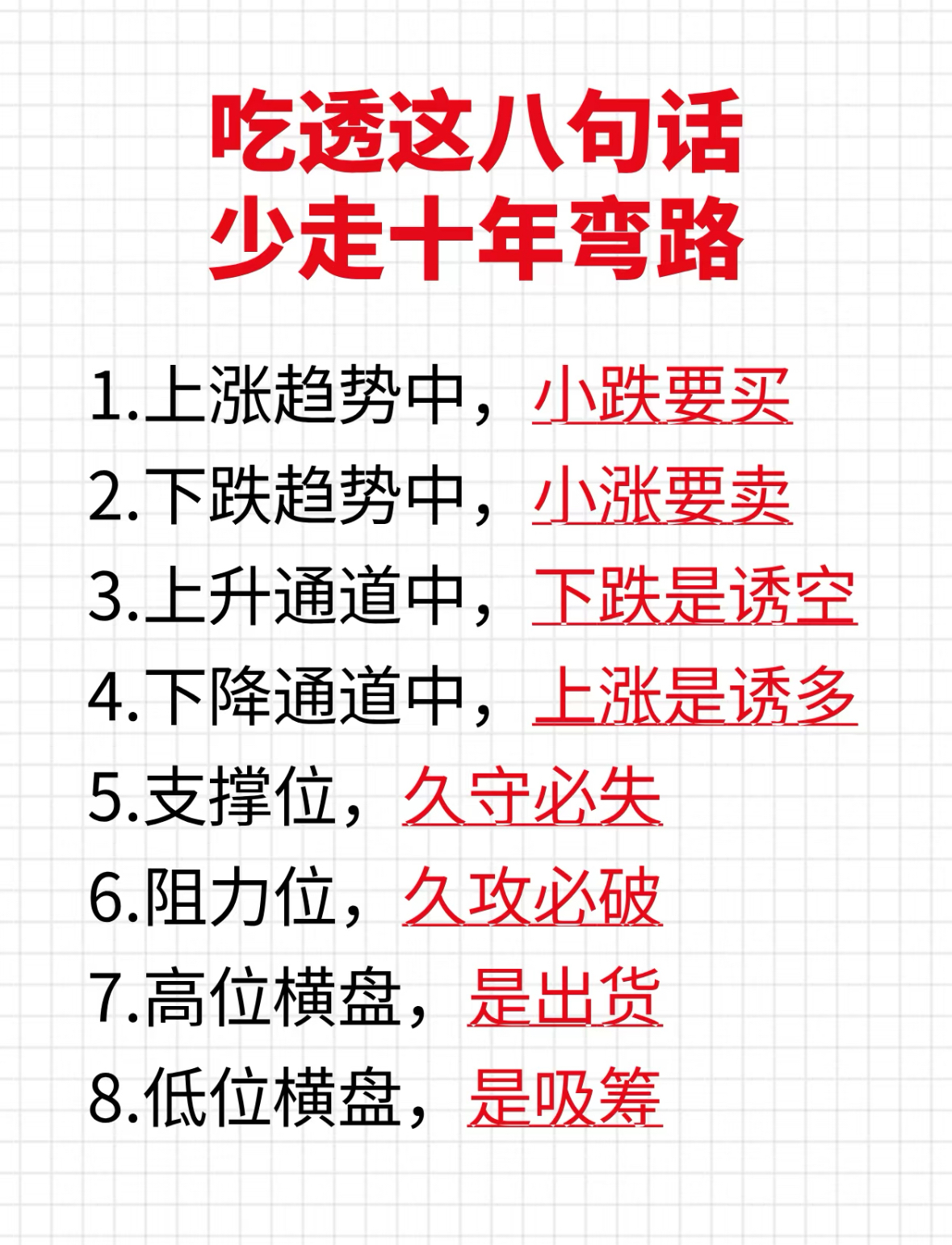 吃透这八句话
少走十年弯路

1.上涨趋势中，小跌要买
2.下跌趋势中，小涨要卖
3.上升通道中，下跌是诱空
4.下降通道中，上涨是诱多
5.支撑位，久守必失
6.阻力位，久攻必破
7.高位横盘，是出货
8.低位横盘，是吸筹